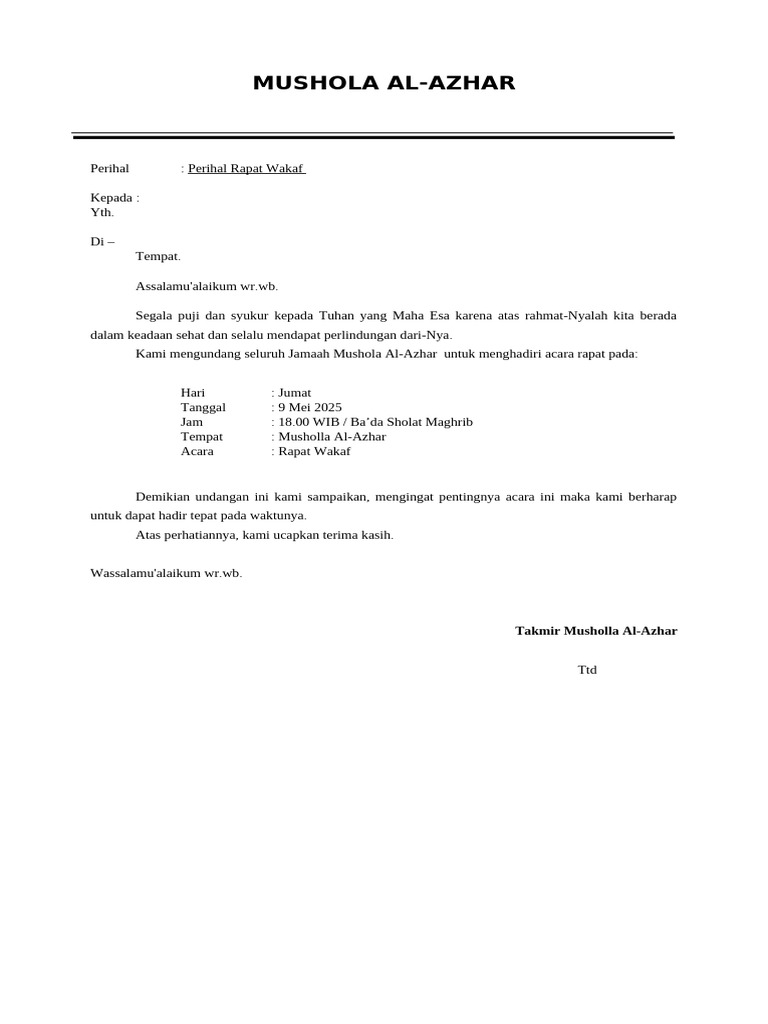 MUSHOLA AL-AZHAR

Perihal : Perihal Rapat Wakaf

Kepada :
Yth.

Di –
Tempat.

Assalamu'alaikum wr.wb.

Segala puji dan syukur kepada Tuhan yang Maha Esa karena atas rahmat-Nyalah kita berada dalam keadaan sehat dan selalu mendapat perlindungan dari-Nya.

Kami mengundang seluruh Jamaah Mushola Al-Azhar untuk menghadiri acara rapat pada:

Hari : Jumat
Tanggal : 9 Mei 2025
Jam : 18.00 WIB / Ba'da Sholat Maghrib
Tempat : Musholla Al-Azhar
Acara : Rapat Wakaf

Demikian undangan ini kami sampaikan, mengingat pentingnya acara ini maka kami berharap untuk dapat hadir tepat pada waktunya.

Atas perhatiannya, kami ucapkan terima kasih.

Wassalamu'alaikum wr.wb.

Takmir Musholla Al-Azhar

Ttd